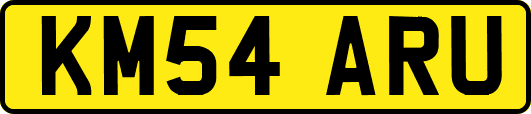 KM54 ARU